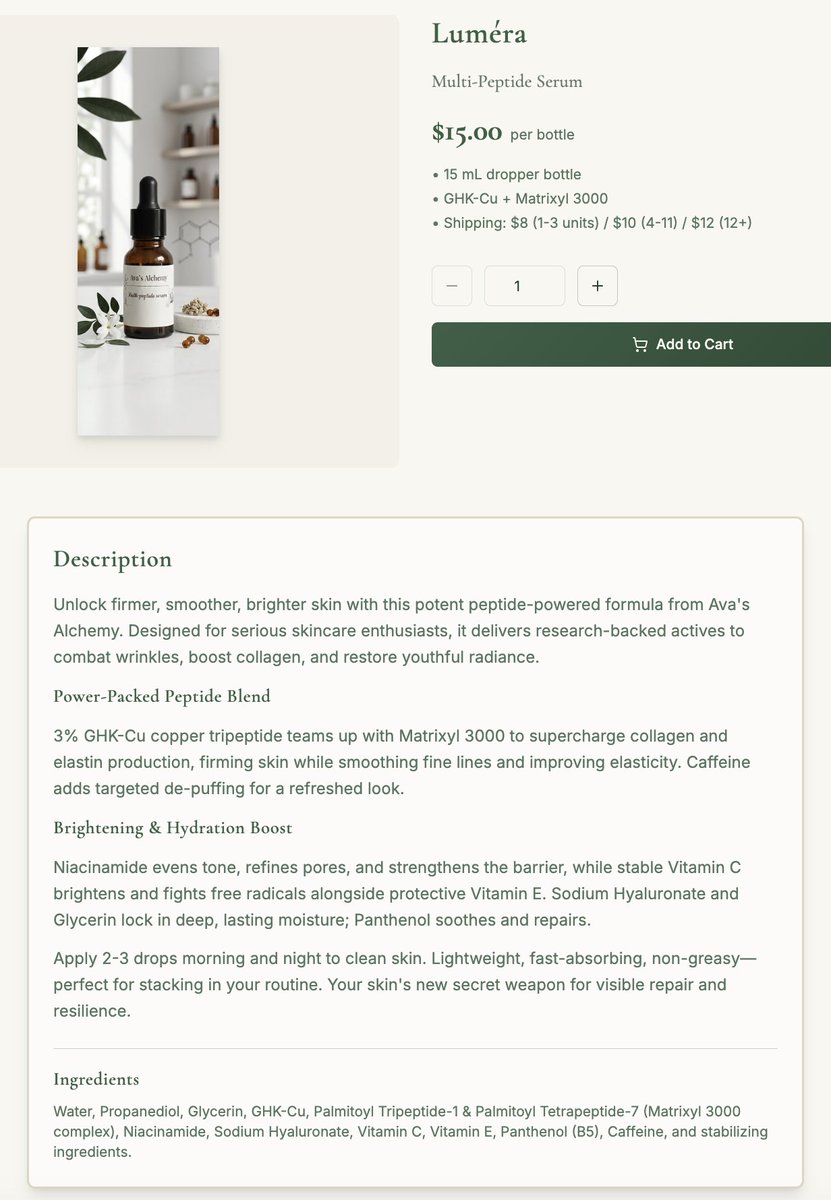 Ava's Alchemy
Multi-peptide serum

Luméra

Multi-Peptide Serum

$15.00 per bottle

• 15 mL dropper bottle
• GHK-Cu + Matrixyl 3000
• Shipping: $8 (1-3 units) / $10 (4-11) / $12 (12+)

− 1 +

Add to Cart

Description

Unlock firmer, smoother, brighter skin with this potent peptide-powered formula from Ava's Alchemy. Designed for serious skincare enthusiasts, it delivers research-backed actives to combat wrinkles, boost collagen, and restore youthful radiance.

Power-Packed Peptide Blend

3% GHK-Cu copper tripeptide teams up with Matrixyl 3000 to supercharge collagen and elastin production, firming skin while smoothing fine lines and improving elasticity. Caffeine adds targeted de-puffing for a refreshed look.

Brightening & Hydration Boost

Niacinamide evens tone, refines pores, and strengthens the barrier, while stable Vitamin C brightens and fights free radicals alongside protective Vitamin E. Sodium Hyaluronate and Glycerin lock in deep, lasting moisture; Panthenol soothes and repairs.

Apply 2-3 drops morning and night to clean skin. Lightweight, fast-absorbing, non-greasy—perfect for stacking in your routine. Your skin's new secret weapon for visible repair and resilience.

Ingredients

Water, Propanediol, Glycerin, GHK-Cu, Palmitoyl Tripeptide-1 & Palmitoyl Tetrapeptide-7 (Matrixyl 3000 complex), Niacinamide, Sodium Hyaluronate, Vitamin C, Vitamin E, Panthenol (B5), Caffeine, and stabilizing ingredients.